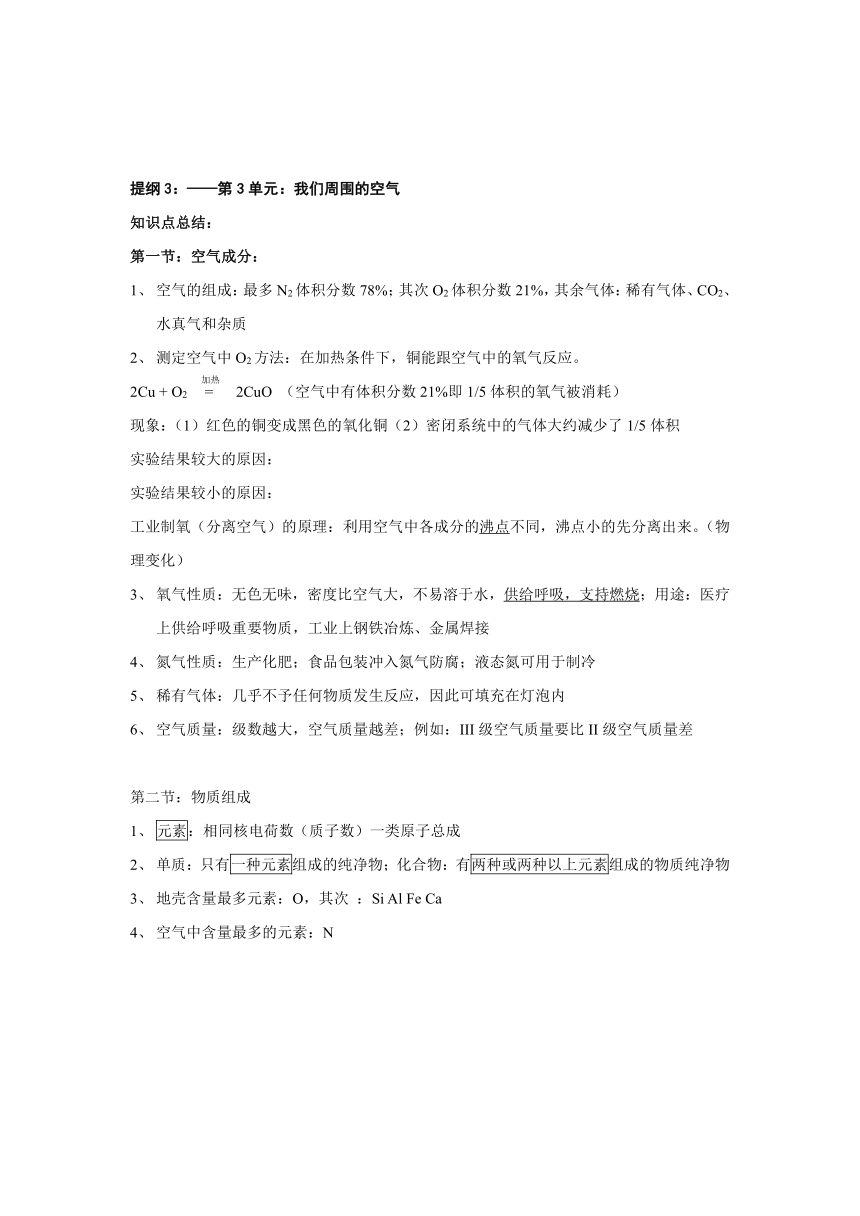 提纲 3：——第 3 单元：我们周围的空气

知识点总结：

第一节：空气成分：

1、 空气的组成：最多 $N_2$ 体积分数 78%；其次 $O_2$ 体积分数 21%，其余气体：稀有气体、$CO_2$、水真气和杂质

2、 测定空气中 $O_2$ 方法：在加热条件下，铜能跟空气中的氧气反应。

$2Cu + O_2 \overset{加热}{=} 2CuO$ （空气中有体积分数 21%即 1/5 体积的氧气被消耗）

现象：（1）红色的铜变成黑色的氧化铜（2）密闭系统中的气体大约减少了 1/5 体积

实验结果较大的原因：

实验结果较小的原因：

工业制氧（分离空气）的原理：利用空气中各成分的沸点不同，沸点小的先分离出来。（物理变化）

3、 氧气性质：无色无味，密度比空气大，不易溶于水，供给呼吸，支持燃烧；用途：医疗上供给呼吸重要物质，工业上钢铁冶炼、金属焊接

4、 氮气性质：生产化肥；食品包装冲入氮气防腐；液态氮可用于制冷

5、 稀有气体：几乎不予任何物质发生反应，因此可填充在灯泡内

6、 空气质量：级数越大，空气质量越差；例如：III 级空气质量要比 II 级空气质量差

第二节：物质组成

1、 元素：相同核电荷数（质子数）一类原子总成

2、 单质：只有一种元素组成的纯净物；化合物：有两种或两种以上元素组成的物质纯净物

3、 地壳含量最多元素：O，其次 ：Si Al Fe Ca

4、 空气中含量最多的元素：N